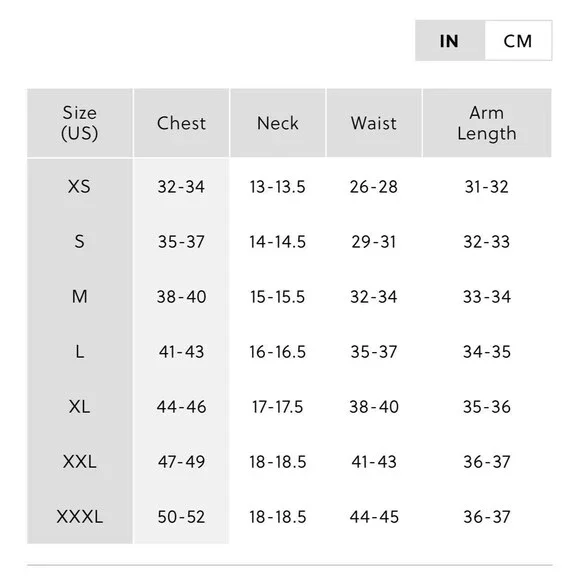 IN CM

| Size (US) | Chest | Neck | Waist | Arm Length |
|---|---|---|---|---|
| XS | 32-34 | 13-13.5 | 26-28 | 31-32 |
| S | 35-37 | 14-14.5 | 29-31 | 32-33 |
| M | 38-40 | 15-15.5 | 32-34 | 33-34 |
| L | 41-43 | 16-16.5 | 35-37 | 34-35 |
| XL | 44-46 | 17-17.5 | 38-40 | 35-36 |
| XXL | 47-49 | 18-18.5 | 41-43 | 36-37 |
| XXXL | 50-52 | 18-18.5 | 44-45 | 36-37 |